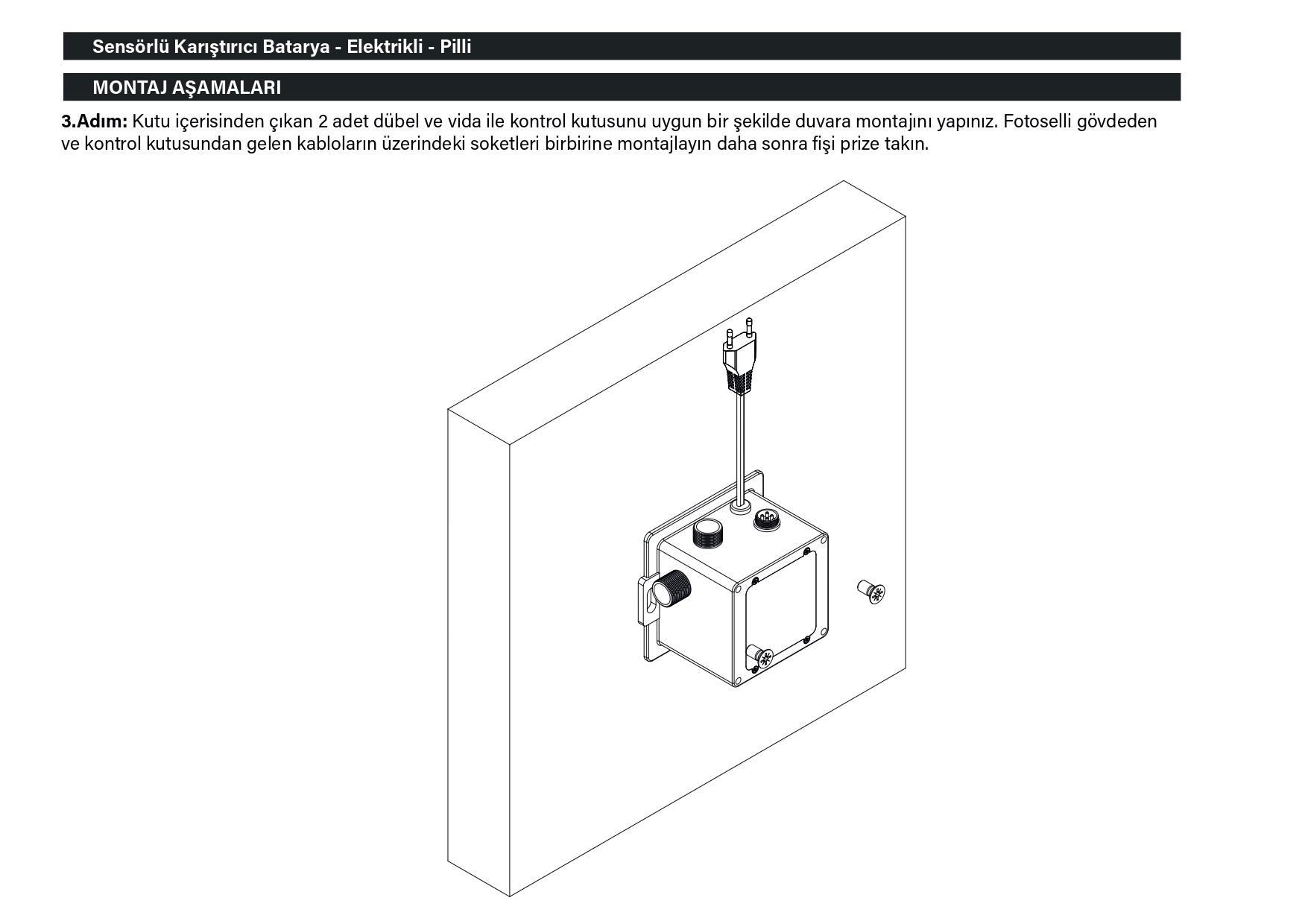 Sensörlü Karıştırıcı Batarya - Elektrikli - Pilli

MONTAJ AŞAMALARI

3.Adım: Kutu içerisinden çıkan 2 adet dübel ve vida ile kontrol kutusunu uygun bir şekilde duvara montajını yapınız. Fotoselli gövdeden ve kontrol kutusundan gelen kabloların üzerindeki soketleri birbirine montajlayın daha sonra fişi prize takın.